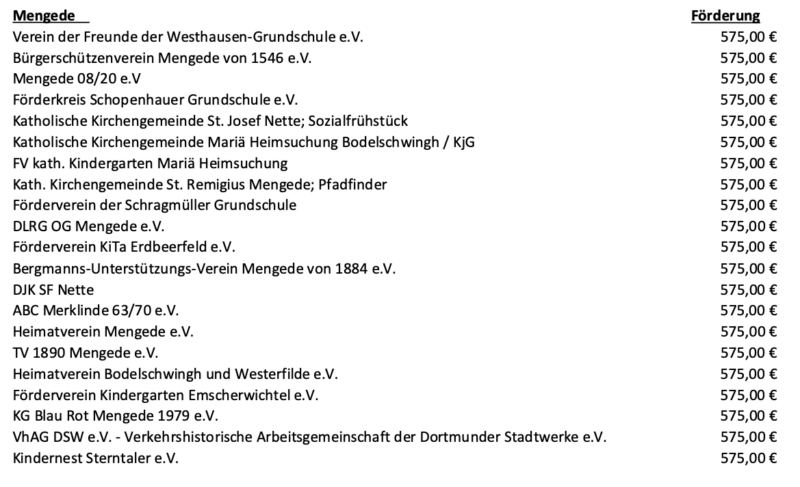 | Mengede | Förderung |
|---|---|
| Verein der Freunde der Westhausen-Grundschule e.V. | 575,00 € |
| Bürgerschützenverein Mengede von 1546 e.V. | 575,00 € |
| Mengede 08/20 e.V | 575,00 € |
| Förderkreis Schopenhauer Grundschule e.V. | 575,00 € |
| Katholische Kirchengemeinde St. Josef Nette; Sozialfrühstück | 575,00 € |
| Katholische Kirchengemeinde Mariä Heimsuchung Bodelschwingh / KjG | 575,00 € |
| FV kath. Kindergarten Mariä Heimsuchung | 575,00 € |
| Kath. Kirchengemeinde St. Remigius Mengede; Pfadfinder | 575,00 € |
| Förderverein der Schragmüller Grundschule | 575,00 € |
| DLRG OG Mengede e.V. | 575,00 € |
| Förderverein KiTa Erdbeerfeld e.V. | 575,00 € |
| Bergmanns-Unterstützungs-Verein Mengede von 1884 e.V. | 575,00 € |
| DJK SF Nette | 575,00 € |
| ABC Merklinde 63/70 e.V. | 575,00 € |
| Heimatverein Mengede e.V. | 575,00 € |
| TV 1890 Mengede e.V. | 575,00 € |
| Heimatverein Bodelschwingh und Westerfilde e.V. | 575,00 € |
| Förderverein Kindergarten Emscherwichtel e.V. | 575,00 € |
| KG Blau Rot Mengede 1979 e.V. | 575,00 € |
| VhAG DSW e.V. - Verkehrshistorische Arbeitsgemeinschaft der Dortmunder Stadtwerke e.V. | 575,00 € |
| Kindernest Sterntaler e.V. | 575,00 € |